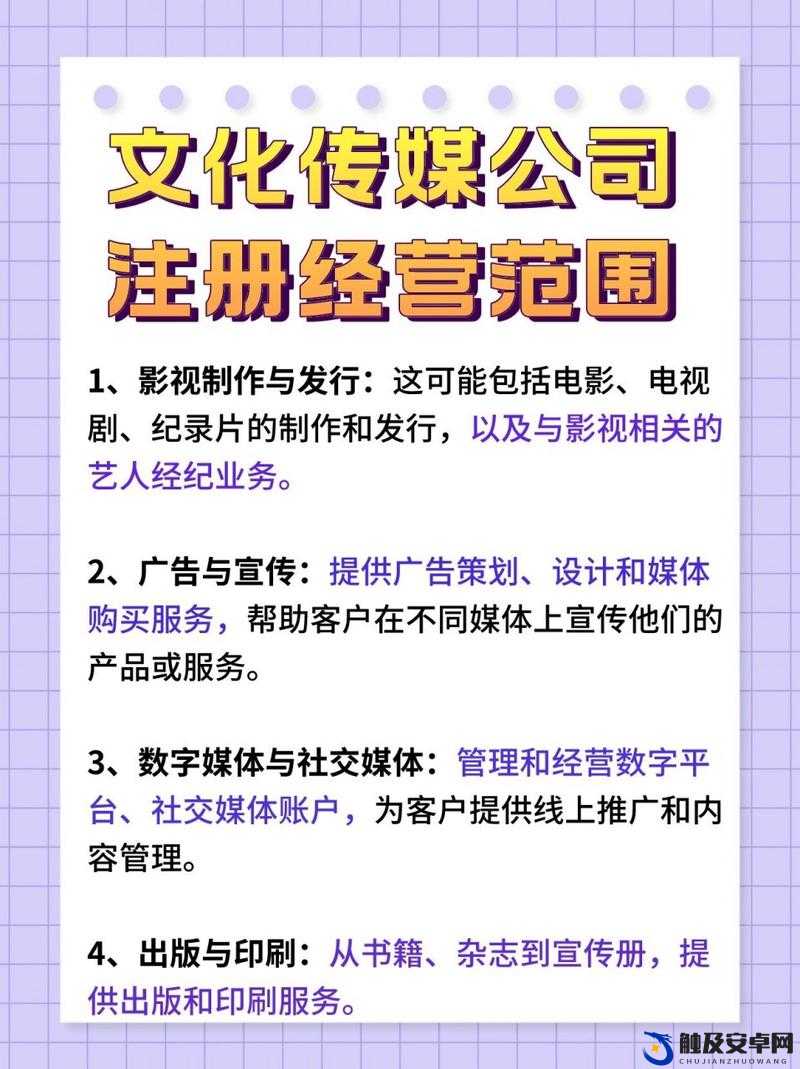 文化传媒公司
注册经营范围

1、影视制作与发行：这可能包括电影、电视剧、纪录片的制作和发行，以及与影视相关的艺人经纪业务。

2、广告与宣传：提供广告策划、设计和媒体购买服务，帮助客户在不同媒体上宣传他们的产品或服务。

3、数字媒体与社交媒体：管理和经营数字平台、社交媒体账户，为客户提供线上推广和内容管理。

4、出版与印刷：从书籍、杂志到宣传册，提供出版和印刷服务。

触及安卓网
CHUJIANZHUOWANG